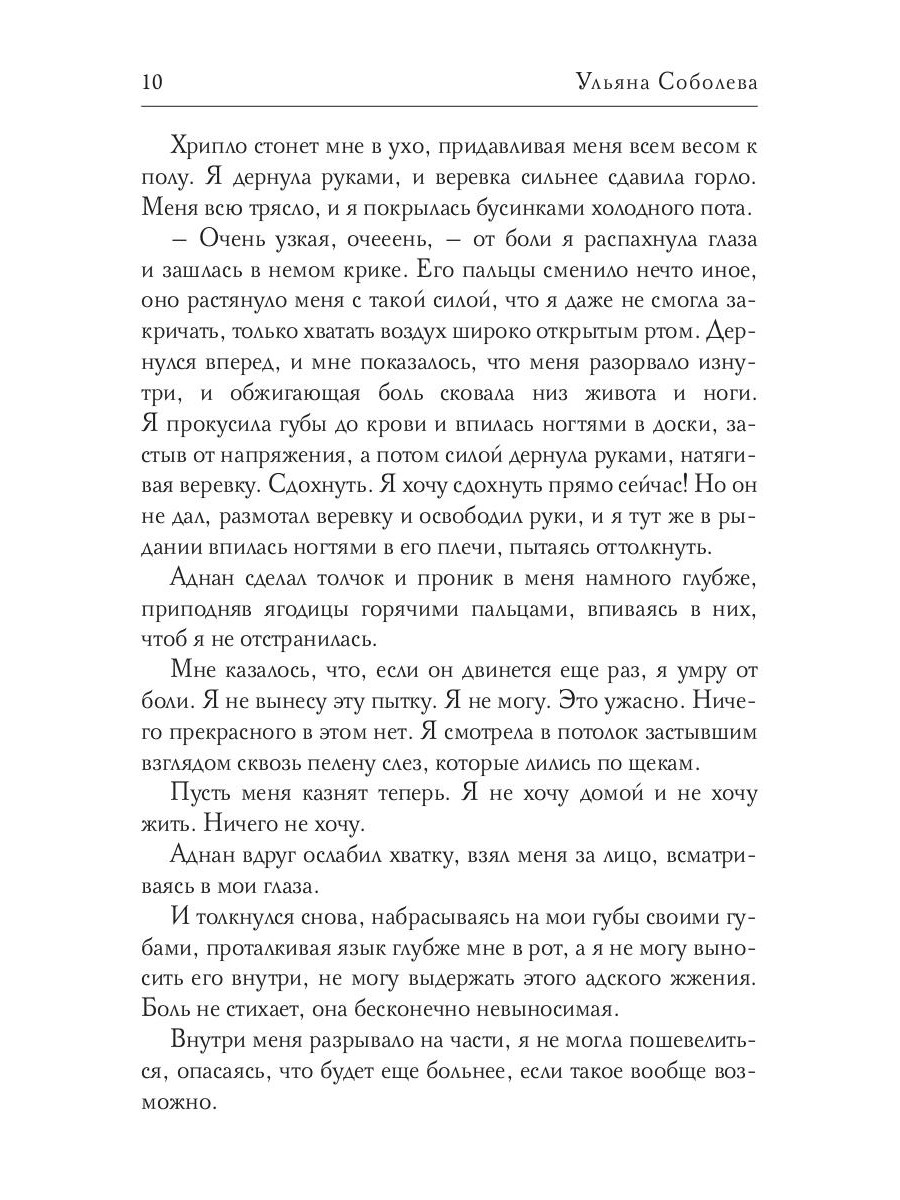 10 Ульяна Соболева

Хрипло стонет мне в ухо, придавливая меня всем весом к полу. Я дернула руками, и веревка сильнее сдавила горло. Меня всю трясло, и я покрылась бусинками холодного пота.

– Очень узкая, очееень, – от боли я распахнула глаза и зашлась в немом крике. Его пальцы сменило нечто иное, оно растянуло меня с такой силой, что я даже не смогла закричать, только хватать воздух широко открытым ртом. Дернулся вперед, и мне показалось, что меня разорвало изнутри, и обжигающая боль сковала низ живота и ноги. Я прокусила губы до крови и впилась ногтями в доски, застыв от напряжения, а потом силой дернула руками, натягивая веревку. Сдохнуть. Я хочу сдохнуть прямо сейчас! Но он не дал, размотал веревку и освободил руки, и я тут же в рыдании впилась ногтями в его плечи, пытаясь оттолкнуть.

Аднан сделал толчок и проник в меня намного глубже, приподняв ягодицы горячими пальцами, впиваясь в них, чтоб я не отстранилась.

Мне казалось, что, если он двинется еще раз, я умру от боли. Я не вынесу эту пытку. Я не могу. Это ужасно. Ничего прекрасного в этом нет. Я смотрела в потолок застывшим взглядом сквозь пелену слез, которые лились по щекам.

Пусть меня казнят теперь. Я не хочу домой и не хочу жить. Ничего не хочу.

Аднан вдруг ослабил хватку, взял меня за лицо, всматриваясь в мои глаза.

И толкнулся снова, набрасываясь на мои губы своими губами, проталкивая язык глубже мне в рот, а я не могу выносить его внутри, не могу выдержать этого адского жжения. Боль не стихает, она бесконечно невыносимая.

Внутри меня разрывало на части, я не могла пошевелиться, опасаясь, что будет еще больнее, если такое вообще возможно.